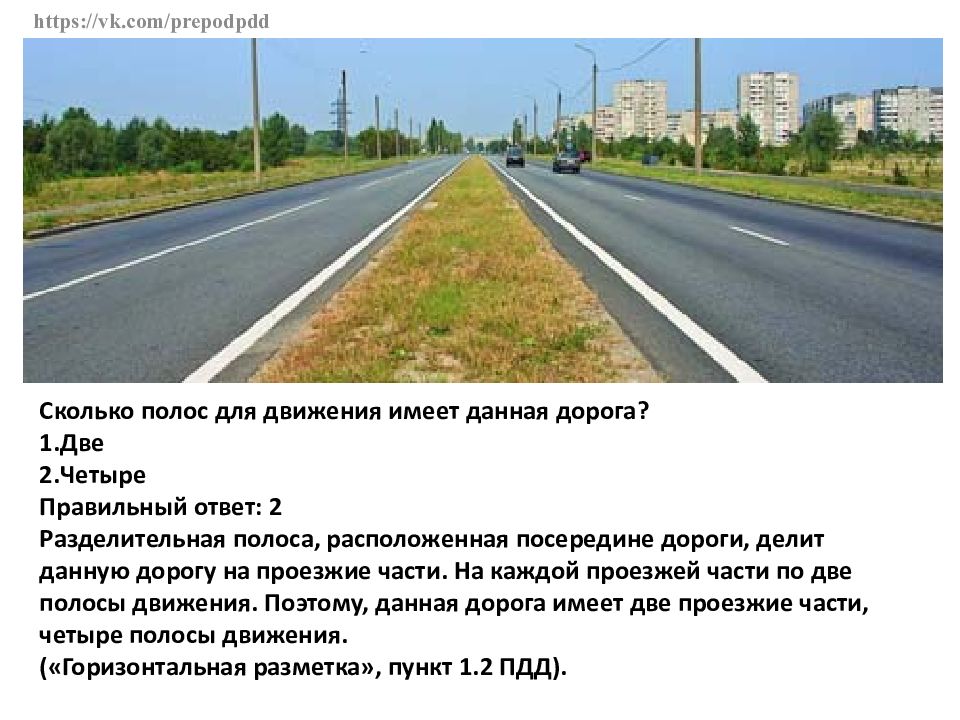 https://vk.com/prepodpdd

Сколько полос для движения имеет данная дорога?
1.Две
2.Четыре
Правильный ответ: 2
Разделительная полоса, расположенная посередине дороги, делит данную дорогу на проезжие части. На каждой проезжей части по две полосы движения. Поэтому, данная дорога имеет две проезжие части, четыре полосы движения.
(«Горизонтальная разметка», пункт 1.2 ПДД).